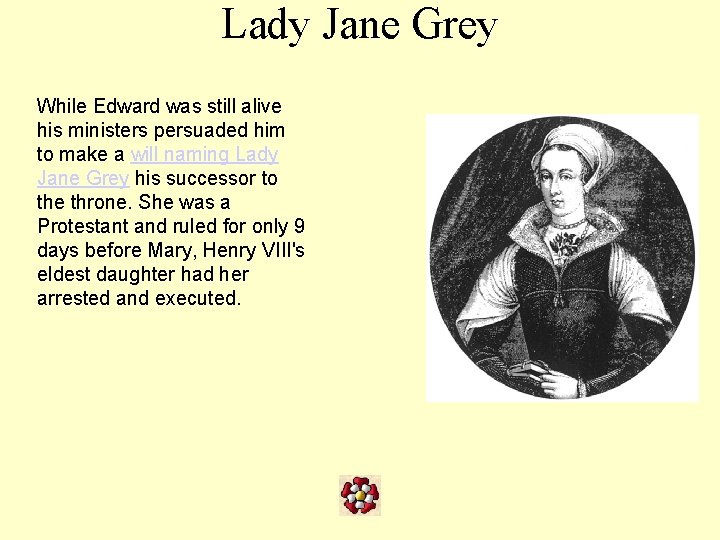 Lady Jane Grey

While Edward was still alive his ministers persuaded him to make a will naming Lady Jane Grey his successor to the throne. She was a Protestant and ruled for only 9 days before Mary, Henry VIII's eldest daughter had her arrested and executed.